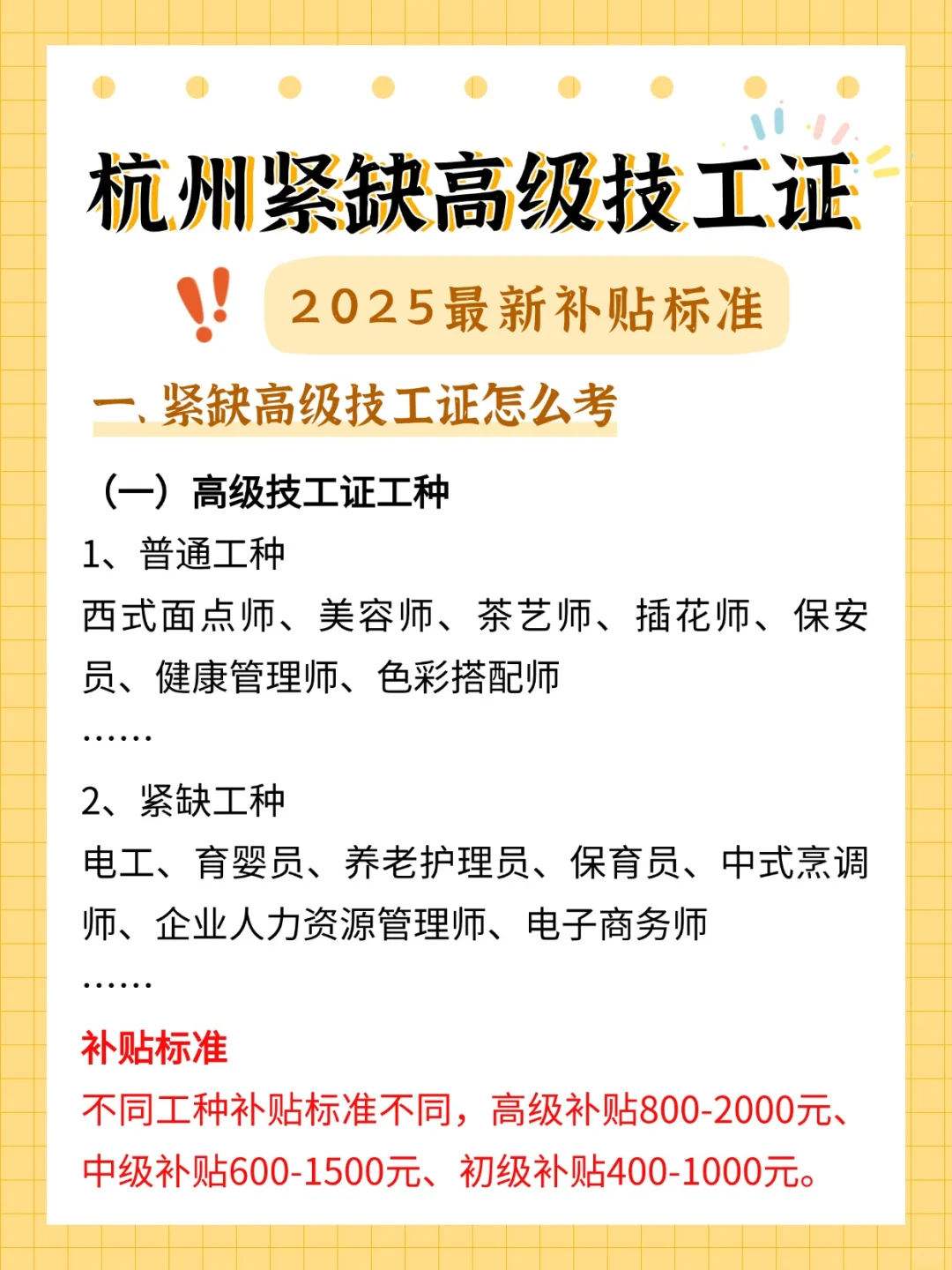 杭州紧缺高级技工证

2025最新补贴标准

一、紧缺高级技工证怎么考

（一）高级技工证工种

1、普通工种

西式面点师、美容师、茶艺师、插花师、保安员、健康管理师、色彩搭配师

……

2、紧缺工种

电工、育婴员、养老护理员、保育员、中式烹调师、企业人力资源管理师、电子商务师

……

补贴标准

不同工种补贴标准不同，高级补贴800-2000元、中级补贴600-1500元、初级补贴400-1000元。